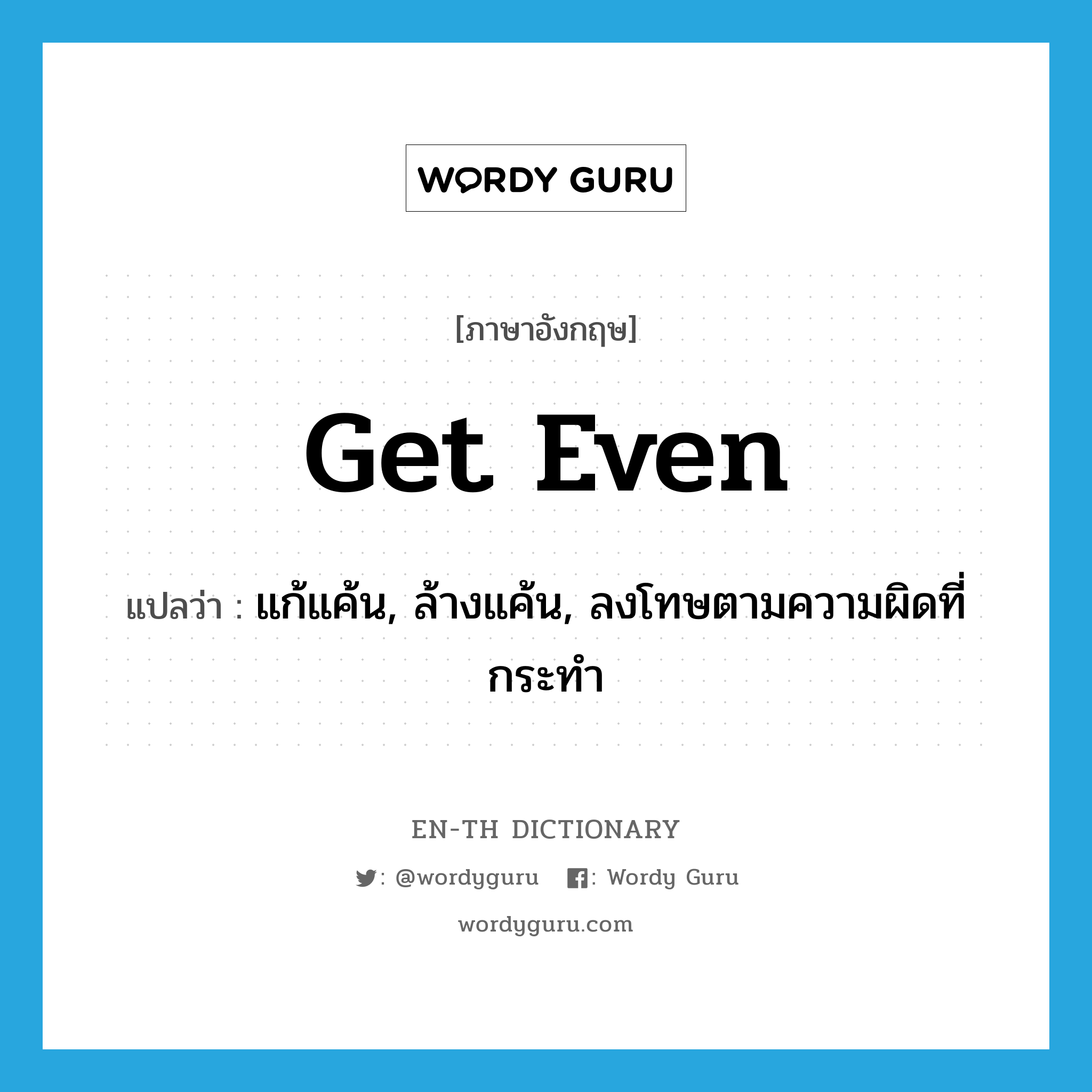 WORDY GURU

[ภาษาอังกฤษ]

get even

แปลว่า : แก้แค้น, ล้างแค้น, ลงโทษตามความผิดที่กระทำ

EN-TH DICTIONARY

: @wordyguru : Wordy Guru

wordyguru.com